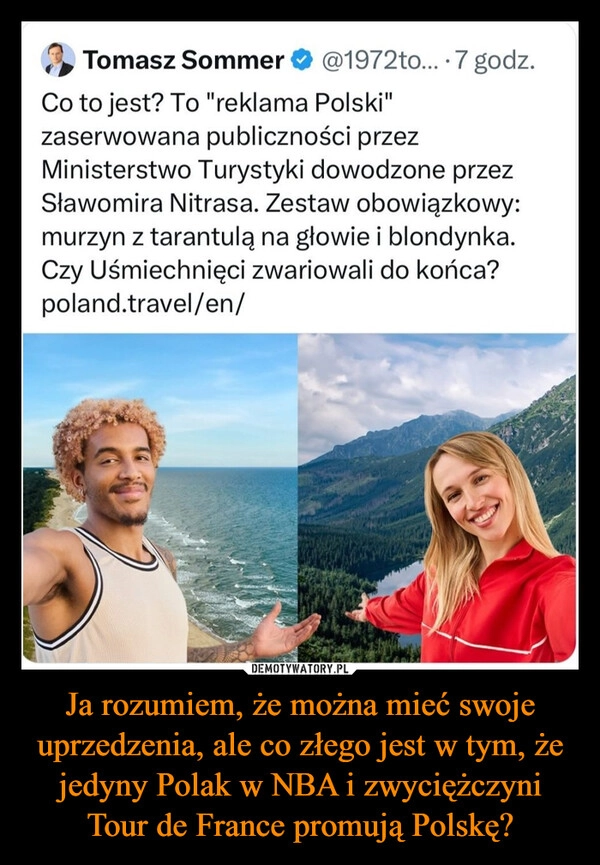 Tomasz Sommer @1972to... · 7 godz.

Co to jest? To "reklama Polski" zaserwowana publiczności przez Ministerstwo Turystyki dowodzone przez Sławomira Nitrasa. Zestaw obowiązkowy: murzyn z tarantulą na głowie i blondynka. Czy Uśmiechnięci zwariowali do końca? poland.travel/en/

DEMOTYWATORY.PL

Ja rozumiem, że można mieć swoje uprzedzenia, ale co złego jest w tym, że jedyny Polak w NBA i zwyciężczyni Tour de France promują Polskę?